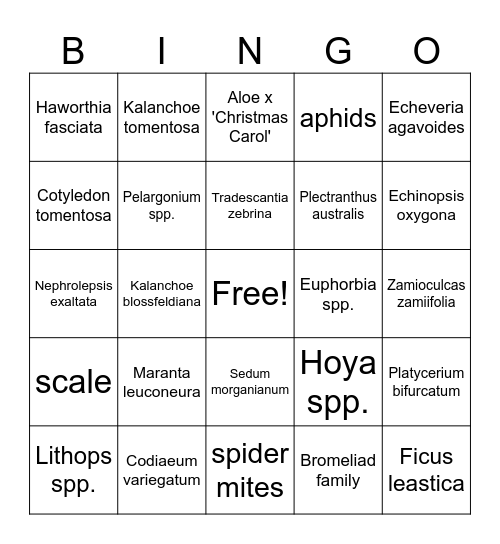 | B | I | N | G | O |
|---|---|---|---|---|
| Haworthia fasciata | Kalanchoe tomentosa | Aloe x 'Christmas Carol' | aphids | Echeveria agavoides |
| Cotyledon tomentosa | Pelargonium spp. | Tradescantia zebrina | Plectranthus australis | Echinopsis oxygona |
| Nephrolepsis exaltata | Kalanchoe blossfeldiana | Free! | Euphorbia spp. | Zamioculcas zamiifolia |
| scale | Maranta leuconeura | Sedum morganianum | Hoya spp. | Platycerium bifurcatum |
| Lithops spp. | Codiaeum variegatum | spider mites | Bromeliad family | Ficus leastica |